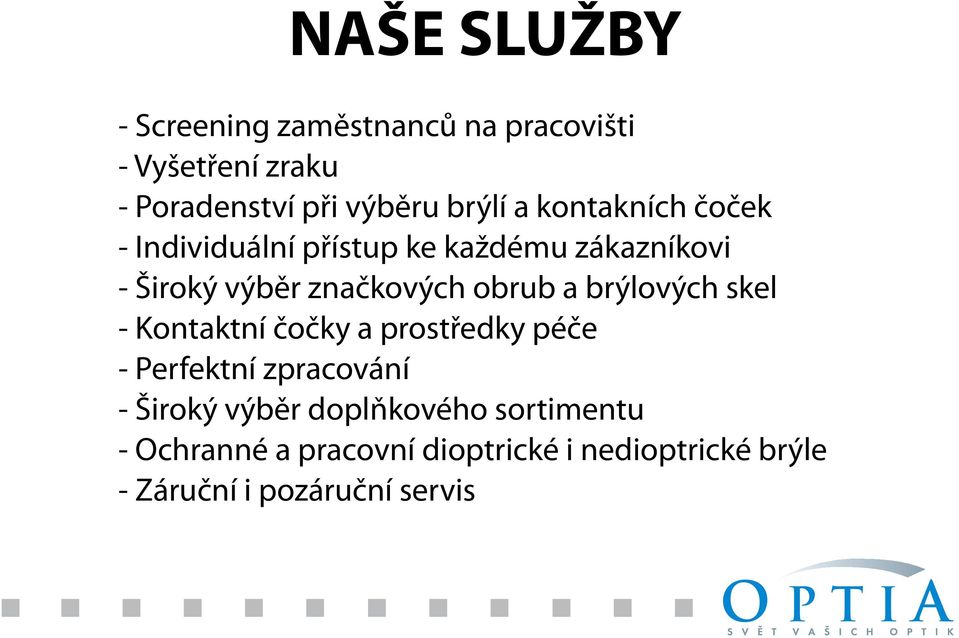 NAŠE SLUŽBY

- Screening zaměstnanců na pracovišti
- Vyšetření zraku
- Poradenství při výběru brýlí a kontakních čoček
- Individuální přístup ke každému zákazníkovi
- Široký výběr značkových obrub a brýlových skel
- Kontaktní čočky a prostředky péče
- Perfektní zpracování
- Široký výběr doplňkového sortimentu
- Ochranné a pracovní dioptrické i nedioptrické brýle
- Záruční i pozáruční servis

OPTIA
SVĚT VAŠICH OPTIK